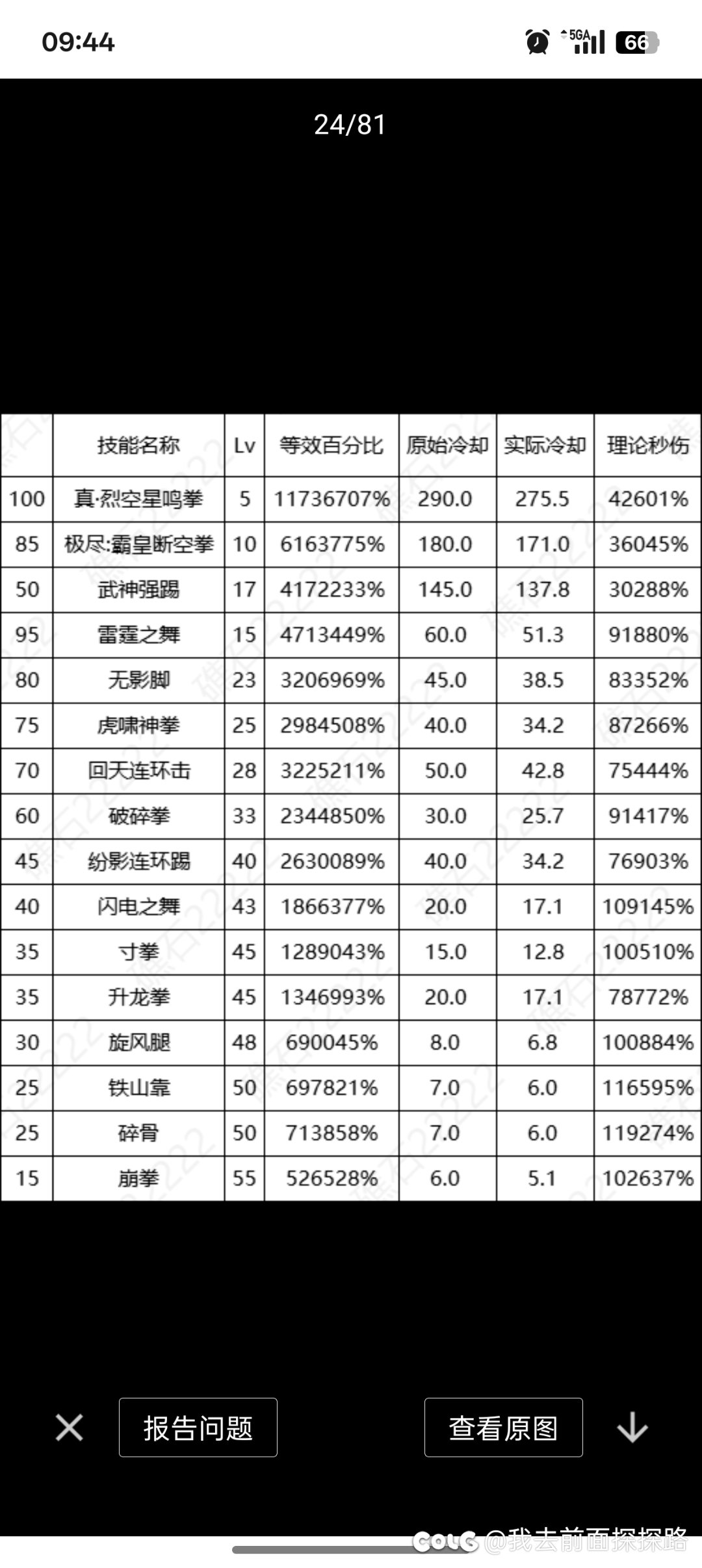 09:44

5GA 66

24/81

| | 技能名称 | Lv | 等效百分比 | 原始冷却 | 实际冷却 | 理论秒伤 |
|---|---|---|---|---|---|---|
| 100 | 真·烈空星鸣拳 | 5 | 11736707% | 290.0 | 275.5 | 42601% |
| 85 | 极尽:霸皇断空拳 | 10 | 6163775% | 180.0 | 171.0 | 36045% |
| 50 | 武神强踢 | 17 | 4172233% | 145.0 | 137.8 | 30288% |
| 95 | 雷霆之舞 | 15 | 4713449% | 60.0 | 51.3 | 91880% |
| 80 | 无影脚 | 23 | 3206969% | 45.0 | 38.5 | 83352% |
| 75 | 虎啸神拳 | 25 | 2984508% | 40.0 | 34.2 | 87266% |
| 70 | 回天连环击 | 28 | 3225211% | 50.0 | 42.8 | 75444% |
| 60 | 破碎拳 | 33 | 2344850% | 30.0 | 25.7 | 91417% |
| 45 | 纷影连环踢 | 40 | 2630089% | 40.0 | 34.2 | 76903% |
| 40 | 闪电之舞 | 43 | 1866377% | 20.0 | 17.1 | 109145% |
| 35 | 寸拳 | 45 | 1289043% | 15.0 | 12.8 | 100510% |
| 35 | 升龙拳 | 45 | 1346993% | 20.0 | 17.1 | 78772% |
| 30 | 旋风腿 | 48 | 690045% | 8.0 | 6.8 | 100884% |
| 25 | 铁山靠 | 50 | 697821% | 7.0 | 6.0 | 116595% |
| 25 | 碎骨 | 50 | 713858% | 7.0 | 6.0 | 119274% |
| 15 | 崩拳 | 55 | 526528% | 6.0 | 5.1 | 102637% |

报告问题

查看原图

COLG @我去前面探探路